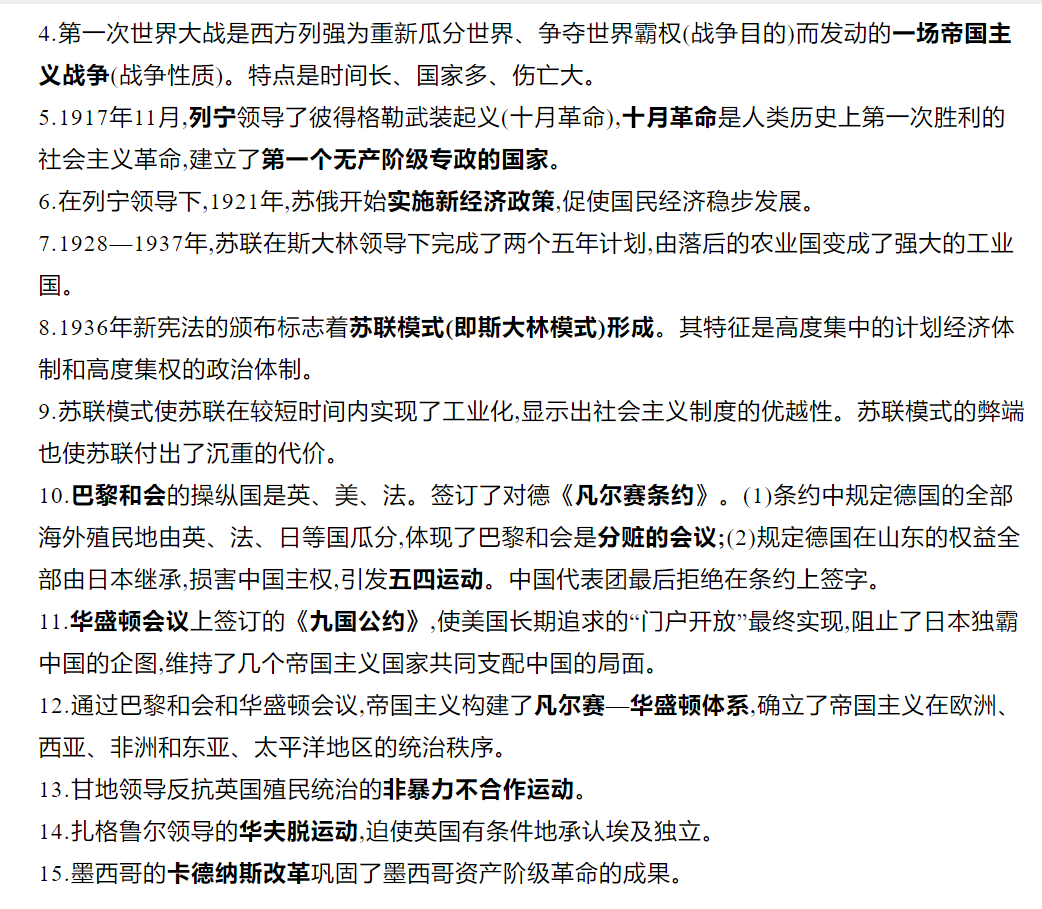 4.第一次世界大战是西方列强为重新瓜分世界、争夺世界霸权(战争目的)而发动的一场帝国主义战争(战争性质)。特点是时间长、国家多、伤亡大。

5.1917年11月,列宁领导了彼得格勒武装起义(十月革命),十月革命是人类历史上第一次胜利的社会主义革命,建立了第一个无产阶级专政的国家。

6.在列宁领导下,1921年,苏俄开始实施新经济政策,促使国民经济稳步发展。

7.1928—1937年,苏联在斯大林领导下完成了两个五年计划,由落后的农业国变成了强大的工业国。

8.1936年新宪法的颁布标志着苏联模式(即斯大林模式)形成。其特征是高度集中的计划经济体制和高度集权的政治体制。

9.苏联模式使苏联在较短时间内实现了工业化,显示出社会主义制度的优越性。苏联模式的弊端也使苏联付出了沉重的代价。

10.巴黎和会的操纵国是英、美、法。签订了对德《凡尔赛条约》。(1)条约中规定德国的全部海外殖民地由英、法、日等国瓜分,体现了巴黎和会是分赃的会议;(2)规定德国在山东的权益全部由日本继承,损害中国主权,引发五四运动。中国代表团最后拒绝在条约上签字。

11.华盛顿会议上签订的《九国公约》,使美国长期追求的“门户开放”最终实现,阻止了日本独霸中国的企图,维持了几个帝国主义国家共同支配中国的局面。

12.通过巴黎和会和华盛顿会议,帝国主义构建了凡尔赛—华盛顿体系,确立了帝国主义在欧洲、西亚、非洲和东亚、太平洋地区的统治秩序。

13.甘地领导反抗英国殖民统治的非暴力不合作运动。

14.扎格鲁尔领导的华夫脱运动,迫使英国有条件地承认埃及独立。

15.墨西哥的卡德纳斯改革巩固了墨西哥资产阶级革命的成果。